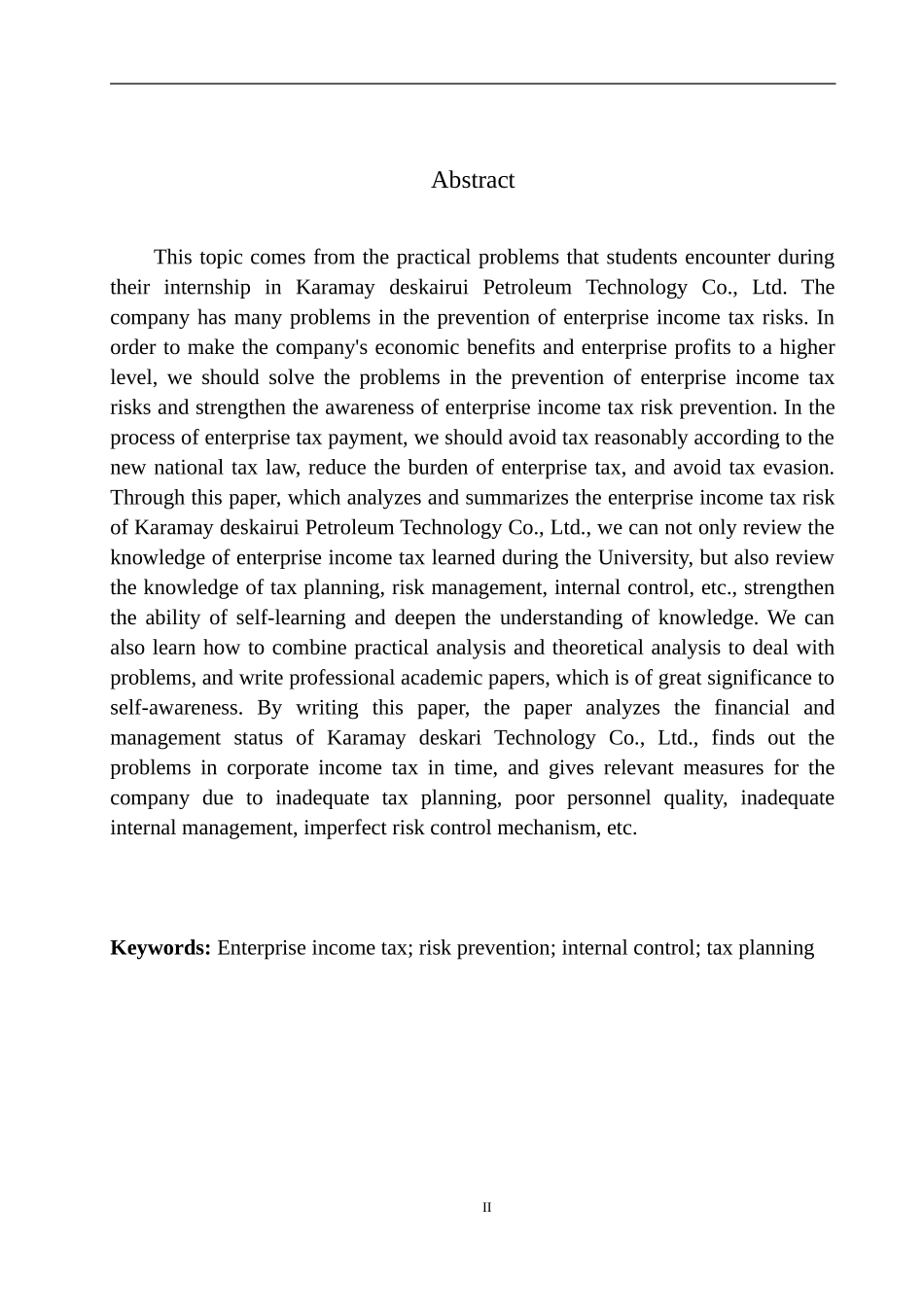 Abstract

This topic comes from the practical problems that students encounter during their internship in Karamay deskairui Petroleum Technology Co., Ltd. The company has many problems in the prevention of enterprise income tax risks. In order to make the company's economic benefits and enterprise profits to a higher level, we should solve the problems in the prevention of enterprise income tax risks and strengthen the awareness of enterprise income tax risk prevention. In the process of enterprise tax payment, we should avoid tax reasonably according to the new national tax law, reduce the burden of enterprise tax, and avoid tax evasion. Through this paper, which analyzes and summarizes the enterprise income tax risk of Karamay deskairui Petroleum Technology Co., Ltd., we can not only review the knowledge of enterprise income tax learned during the University, but also review the knowledge of tax planning, risk management, internal control, etc., strengthen the ability of self-learning and deepen the understanding of knowledge. We can also learn how to combine practical analysis and theoretical analysis to deal with problems, and write professional academic papers, which is of great significance to self-awareness. By writing this paper, the paper analyzes the financial and management status of Karamay deskari Technology Co., Ltd., finds out the problems in corporate income tax in time, and gives relevant measures for the company due to inadequate tax planning, poor personnel quality, inadequate internal management, imperfect risk control mechanism, etc.

Keywords: Enterprise income tax; risk prevention; internal control; tax planning

II